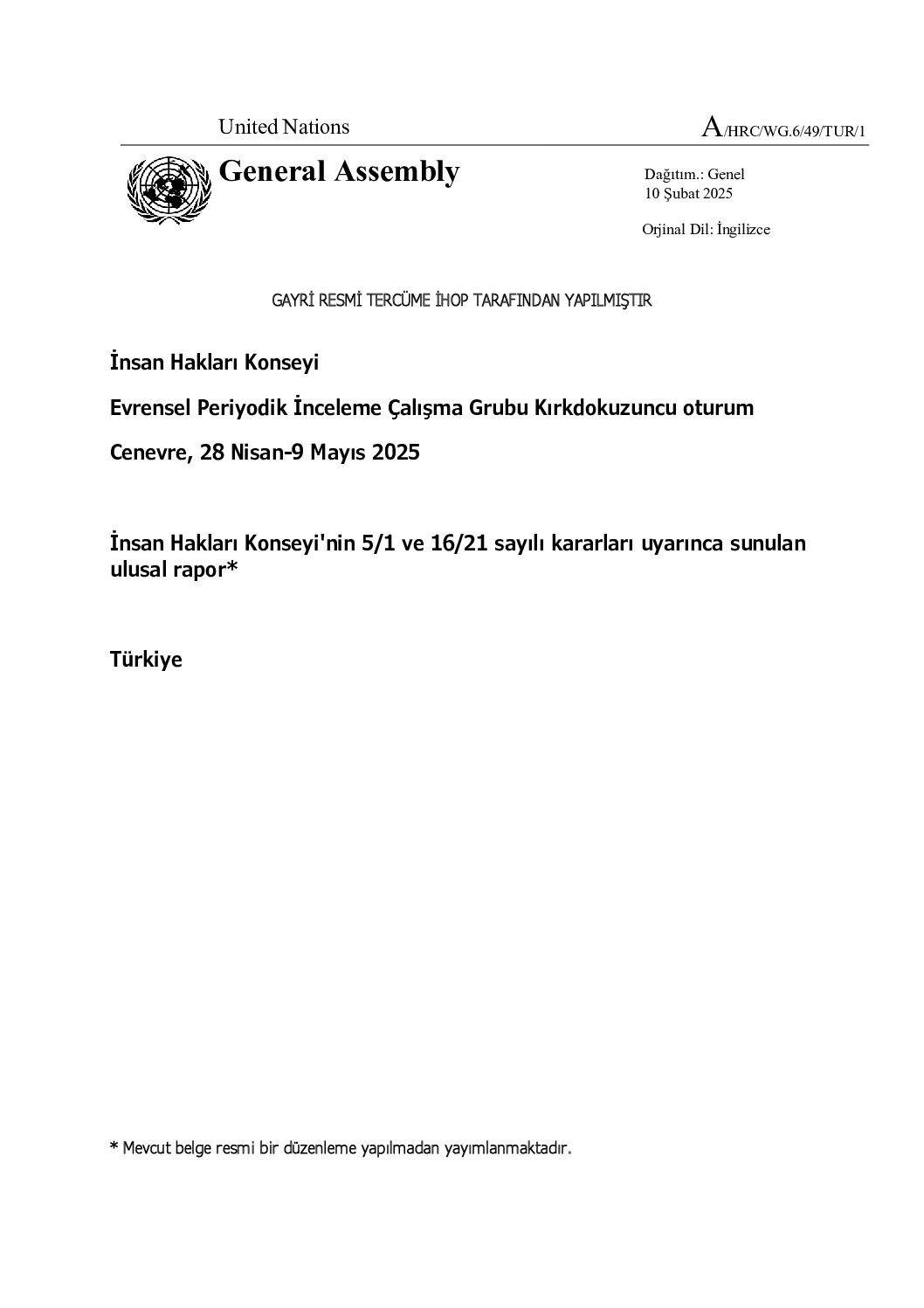 United Nations

A/HRC/WG.6/49/TUR/1

General Assembly

Dağıtım.: Genel
10 Şubat 2025

Orjinal Dil: İngilizce

GAYRİ RESMİ TERCÜME İHOP TARAFINDAN YAPILMIŞTIR

İnsan Hakları Konseyi

Evrensel Periyodik İnceleme Çalışma Grubu Kırkdokuzuncu oturum

Cenevre, 28 Nisan-9 Mayıs 2025

İnsan Hakları Konseyi'nin 5/1 ve 16/21 sayılı kararları uyarınca sunulan ulusal rapor*

Türkiye

* Mevcut belge resmi bir düzenleme yapılmadan yayımlanmaktadır.